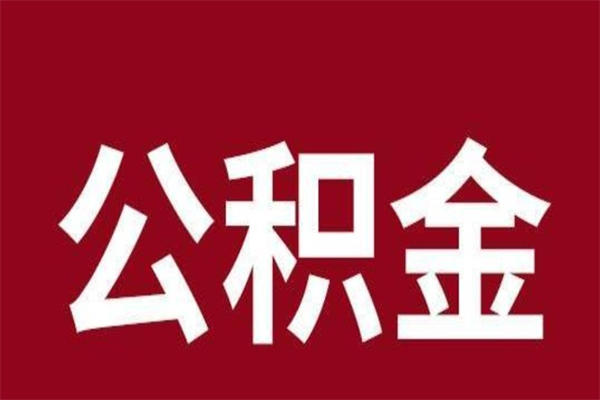 公积金